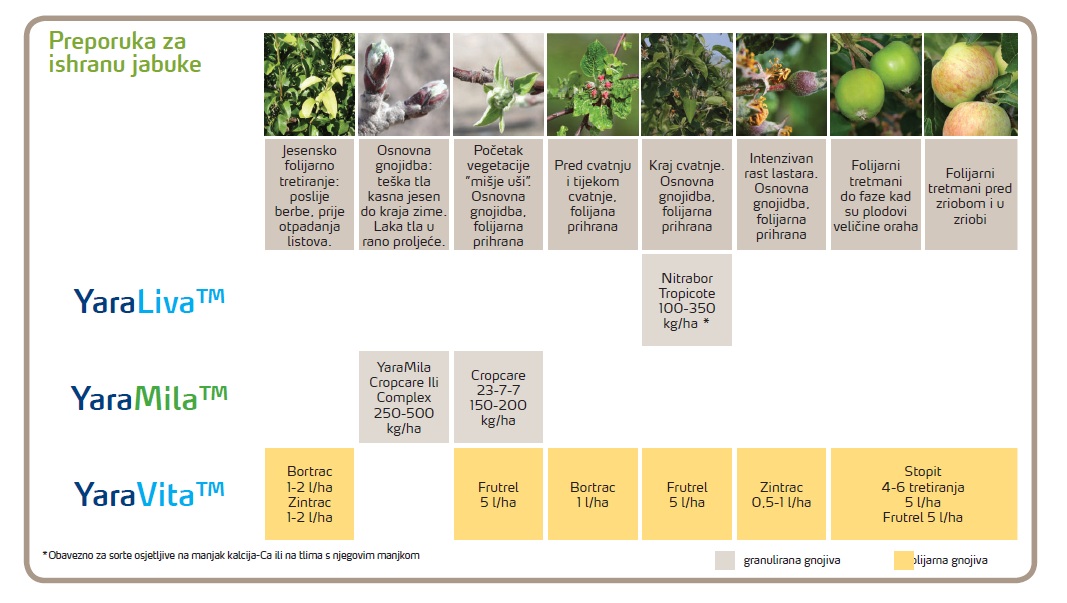 Preporuka za ishranu jabuke

| | Jesensko folijarno tretiranje: poslije berbe, prije otpadanja listova. | Osnovna gnojidba: teška tla kasna jesen do kraja zime. Laka tla u rano proljeće. | Početak vegetacije "mišje uši". Osnovna gnojidba, folijarna prihrana | Pred cvatnju i tijekom cvatnje, folijana prihrana | Kraj cvatnje. Osnovna gnojidba, folijarna prihrana | Intenzivan rast lastara. Osnovna gnojidba, folijarna prihrana | Folijarni tretmani do faze kad su plodovi veličine oraha | Folijarni tretmani pred zriobom i u zriobi |
|---|---|---|---|---|---|---|---|---|
| YaraLiva™ | | | | | Nitrabor Tropicote 100-350 kg/ha * | | | |
| YaraMila™ | | YaraMila Cropcare Ili Complex 250-500 kg/ha | Cropcare 23-7-7 150-200 kg/ha | | | | | |
| YaraVita™ | Bortrac 1-2 l/ha Zintrac 1-2 l/ha | | Frutrel 5 l/ha | Bortrac 1 l/ha | Frutrel 5 l/ha | Zintrac 0,5-1 l/ha | Stopit 4-6 tretiranja 5 l/ha Frutrel 5 l/ha | |

*Obavezno za sorte osjetljive na manjak kalcija-Ca ili na tlima s njegovim manjkom

granulirana gnojiva

folijarna gnojiva